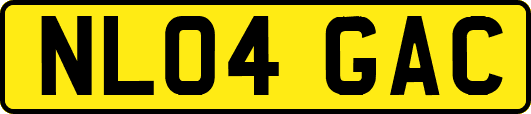 NL04 GAC